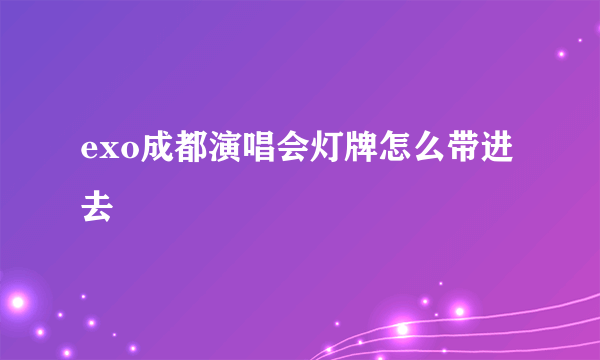 exo成都演唱会灯牌怎么带进去